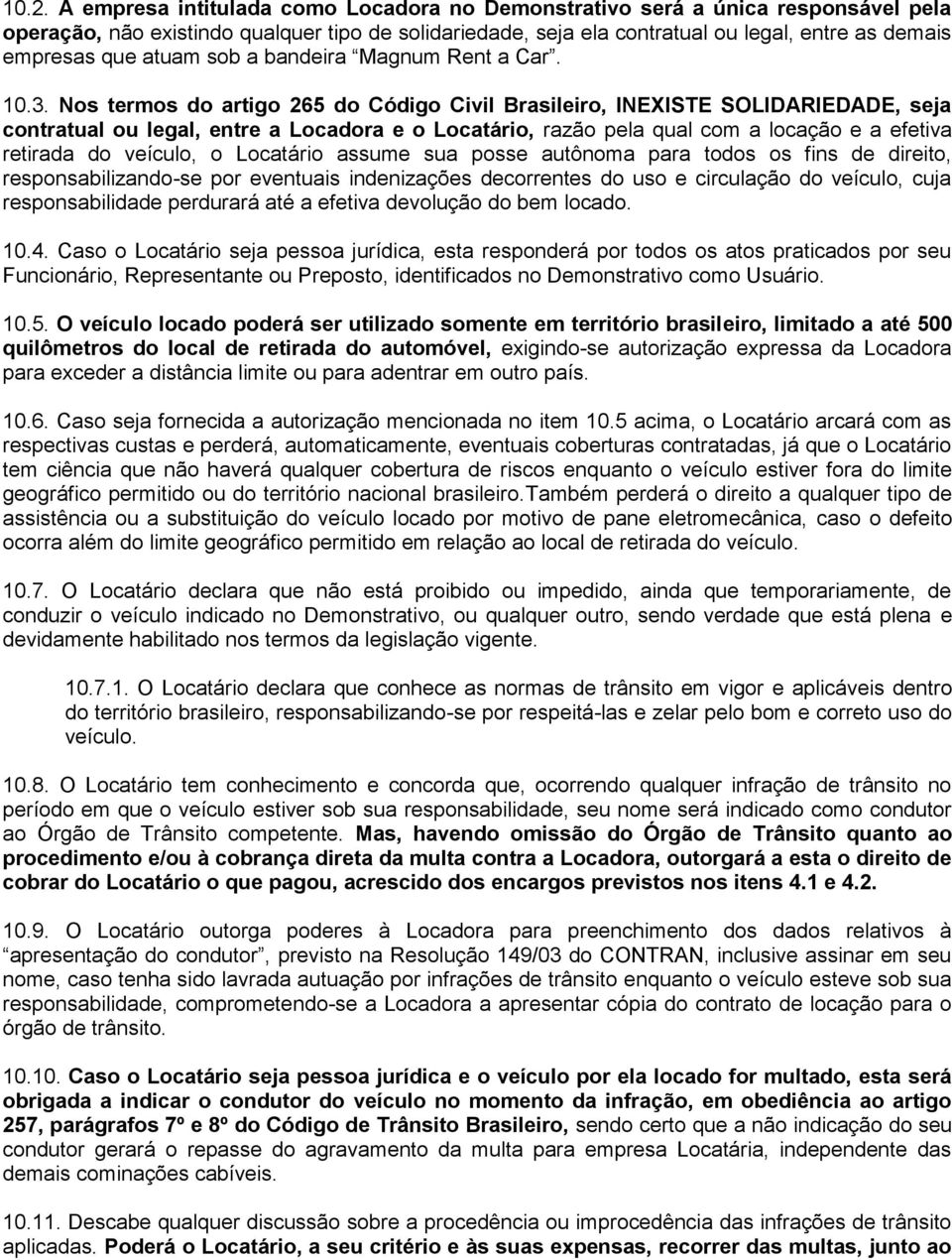 10.2. A empresa intitulada como Locadora no Demonstrativo será a única responsável pela operação, não existindo qualquer tipo de solidariedade, seja ela contratual ou legal, entre as demais empresas que atuam sob a bandeira “Magnum Rent a Car”.

10.3. Nos termos do artigo 265 do Código Civil Brasileiro, INEXISTE SOLIDARIEDADE, seja contratual ou legal, entre a Locadora e o Locatário, razão pela qual com a locação e a efetiva retirada do veículo, o Locatário assume sua posse autônoma para todos os fins de direito, responsabilizando-se por eventuais indenizações decorrentes do uso e circulação do veículo, cuja responsabilidade perdurará até a efetiva devolução do bem locado.

10.4. Caso o Locatário seja pessoa jurídica, esta responderá por todos os atos praticados por seu Funcionário, Representante ou Preposto, identificados no Demonstrativo como Usuário.

10.5. O veículo locado poderá ser utilizado somente em território brasileiro, limitado a até 500 quilômetros do local de retirada do automóvel, exigindo-se autorização expressa da Locadora para exceder a distância limite ou para adentrar em outro país.

10.6. Caso seja fornecida a autorização mencionada no item 10.5 acima, o Locatário arcará com as respectivas custas e perderá, automaticamente, eventuais coberturas contratadas, já que o Locatário tem ciência que não haverá qualquer cobertura de riscos enquanto o veículo estiver fora do limite geográfico permitido ou do território nacional brasileiro.Também perderá o direito a qualquer tipo de assistência ou a substituição do veículo locado por motivo de pane eletromecânica, caso o defeito ocorra além do limite geográfico permitido em relação ao local de retirada do veículo.

10.7. O Locatário declara que não está proibido ou impedido, ainda que temporariamente, de conduzir o veículo indicado no Demonstrativo, ou qualquer outro, sendo verdade que está plena e devidamente habilitado nos termos da legislação vigente.

10.7.1. O Locatário declara que conhece as normas de trânsito em vigor e aplicáveis dentro do território brasileiro, responsabilizando-se por respeitá-las e zelar pelo bom e correto uso do veículo.

10.8. O Locatário tem conhecimento e concorda que, ocorrendo qualquer infração de trânsito no período em que o veículo estiver sob sua responsabilidade, seu nome será indicado como condutor ao Órgão de Trânsito competente. Mas, havendo omissão do Órgão de Trânsito quanto ao procedimento e/ou à cobrança direta da multa contra a Locadora, outorgará a esta o direito de cobrar do Locatário o que pagou, acrescido dos encargos previstos nos itens 4.1 e 4.2.

10.9. O Locatário outorga poderes à Locadora para preenchimento dos dados relativos à “apresentação do condutor”, previsto na Resolução 149/03 do CONTRAN, inclusive assinar em seu nome, caso tenha sido lavrada autuação por infrações de trânsito enquanto o veículo esteve sob sua responsabilidade, comprometendo-se a Locadora a apresentar cópia do contrato de locação para o órgão de trânsito.

10.10. Caso o Locatário seja pessoa jurídica e o veículo por ela locado for multado, esta será obrigada a indicar o condutor do veículo no momento da infração, em obediência ao artigo 257, parágrafos 7º e 8º do Código de Trânsito Brasileiro, sendo certo que a não indicação do seu condutor gerará o repasse do agravamento da multa para empresa Locatária, independente das demais cominações cabíveis.

10.11. Descabe qualquer discussão sobre a procedência ou improcedência das infrações de trânsito aplicadas. Poderá o Locatário, a seu critério e às suas expensas, recorrer das multas, junto ao